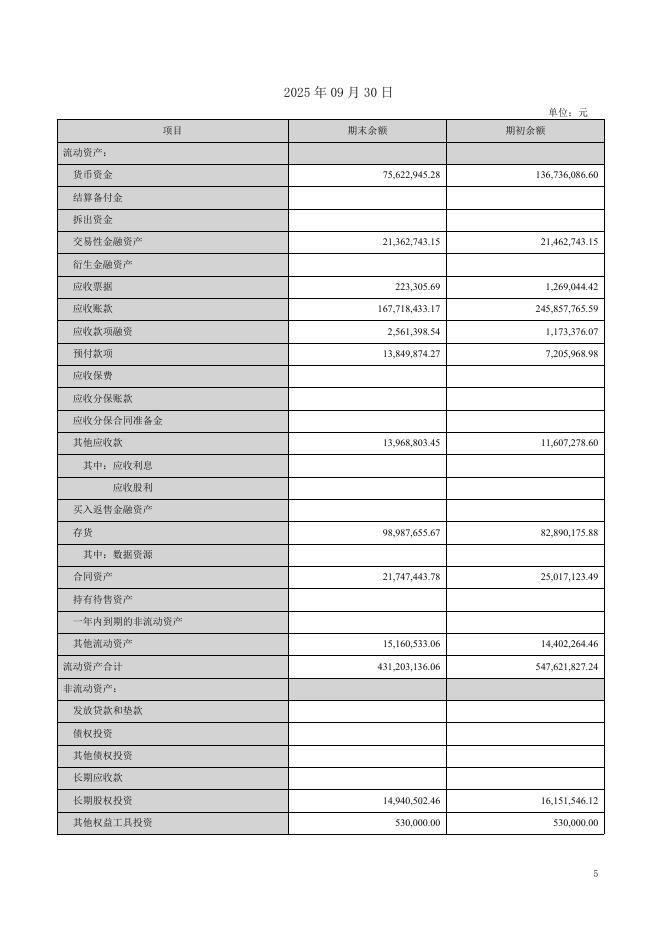 2025 年 09 月 30 日

单位：元

| 项目 | 期末余额 | 期初余额 |
|---|---|---|
| 流动资产： | | |
| 货币资金 | 75,622,945.28 | 136,736,086.60 |
| 结算备付金 | | |
| 拆出资金 | | |
| 交易性金融资产 | 21,362,743.15 | 21,462,743.15 |
| 衍生金融资产 | | |
| 应收票据 | 223,305.69 | 1,269,044.42 |
| 应收账款 | 167,718,433.17 | 245,857,765.59 |
| 应收款项融资 | 2,561,398.54 | 1,173,376.07 |
| 预付款项 | 13,849,874.27 | 7,205,968.98 |
| 应收保费 | | |
| 应收分保账款 | | |
| 应收分保合同准备金 | | |
| 其他应收款 | 13,968,803.45 | 11,607,278.60 |
| 其中：应收利息 | | |
| 应收股利 | | |
| 买入返售金融资产 | | |
| 存货 | 98,987,655.67 | 82,890,175.88 |
| 其中：数据资源 | | |
| 合同资产 | 21,747,443.78 | 25,017,123.49 |
| 持有待售资产 | | |
| 一年内到期的非流动资产 | | |
| 其他流动资产 | 15,160,533.06 | 14,402,264.46 |
| 流动资产合计 | 431,203,136.06 | 547,621,827.24 |
| 非流动资产： | | |
| 发放贷款和垫款 | | |
| 债权投资 | | |
| 其他债权投资 | | |
| 长期应收款 | | |
| 长期股权投资 | 14,940,502.46 | 16,151,546.12 |
| 其他权益工具投资 | 530,000.00 | 530,000.00 |

5